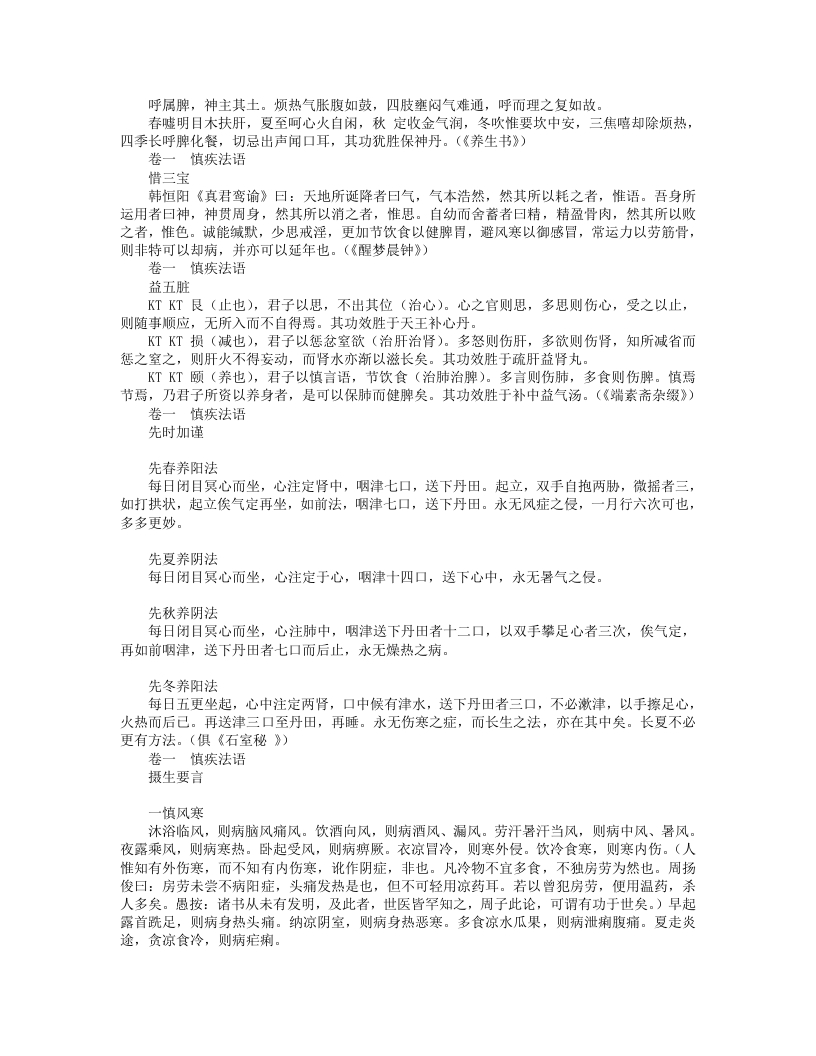 呼属脾，神主其土。烦热气胀腹如鼓，四肢壅闷气难通，呼而理之复如故。

春嘘明目木扶肝，夏至呵心火自闲，秋 定收金气润，冬吹惟要坎中安，三焦嘻却除烦热，四季长呼脾化餐，切忌出声闻口耳，其功犹胜保神丹。(《养生书》)

卷一 慎疾法语

惜三宝

韩恒阳《真君鸾谕》曰：天地所诞降者曰气，气本浩然，然其所以耗之者，惟语。吾身所运用者曰神，神贯周身，然其所以消之者，惟思。自幼而舍蓄者曰精，精盈骨肉，然其所以败之者，惟色。诚能缄默，少思戒淫，更加节饮食以健脾胃，避风寒以御感冒，常运力以劳筋骨，则非特可以却病，并亦可以延年也。(《醒梦晨钟》)

卷一 慎疾法语

益五脏

KT KT 艮（止也），君子以思，不出其位（治心）。心之官则思，多思则伤心，受之以止，则随事顺应，无所入而不自得焉。其功效胜于天王补心丹。

KT KT 损（减也），君子以惩忿窒欲（治肝治肾）。多怒则伤肝，多欲则伤肾，知所减省而惩之窒之，则肝火不得妄动，而肾水亦渐以滋长矣。其功效胜于疏肝益肾丸。

KT KT 颐（养也），君子以慎言语，节饮食（治肺治脾）。多言则伤肺，多食则伤脾。慎焉节焉，乃君子所资以养身者，是可以保肺而健脾矣。其功效胜于补中益气汤。(《端素斋杂缀》)

卷一 慎疾法语

先时加谨

先春养阳法

每日闭目冥心而坐，心注定肾中，咽津七口，送下丹田。起立，双手自抱两胁，微摇者三，如打拱状，起立俟气定再坐，如前法，咽津七口，送下丹田。永无风症之侵，一月行六次可也，多多更妙。

先夏养阴法

每日闭目冥心而坐，心注定于心，咽津十四口，送下心中，永无暑气之侵。

先秋养阴法

每日闭目冥心而坐，心注肺中，咽津送下丹田者十二口，以双手攀足心者三次，俟气定，再如前咽津，送下丹田者七口而后止，永无燥热之病。

先冬养阳法

每日五更坐起，心中注定两肾，口中候有津水，送下丹田者三口，不必漱津，以手擦足心，火热而后已。再送津三口至丹田，再睡。永无伤寒之症，而长生之法，亦在其中矣。长夏不必更有方法。(俱《石室秘 》)

卷一 慎疾法语

摄生要言

一慎风寒

沐浴临风，则病脑风痛风。饮酒向风，则病酒风、漏风。劳汗暑汗当风，则病中风、暑风。夜露乘风，则病寒热。卧起受风，则病痹厥。衣凉冒冷，则寒外侵。饮冷食寒，则寒内伤。(人惟知有外伤寒，而不知有内伤寒，讹作阴症，非也。凡冷物不宜多食，不独房劳为然也。周扬俊曰：房劳未尝不病阳症，头痛发热是也，但不可轻用凉药耳。若以曾犯房劳，便用温药，杀人多矣。愚按：诸书从未有发明，及此者，世医皆罕知之，周子此论，可谓有功于世矣。)早起露首跣足，则病身热头痛。纳凉阴室，则病身热恶寒。多食凉水瓜果，则病泄痢腹痛。夏走炎途，贪凉食冷，则病疟痢。